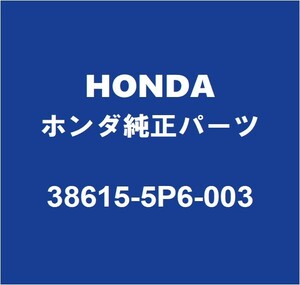 HONDA
ホンダ純正パーツ

38615-5P6-003